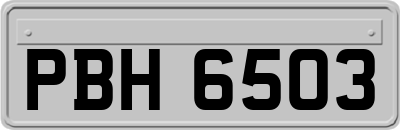 PBH 6503